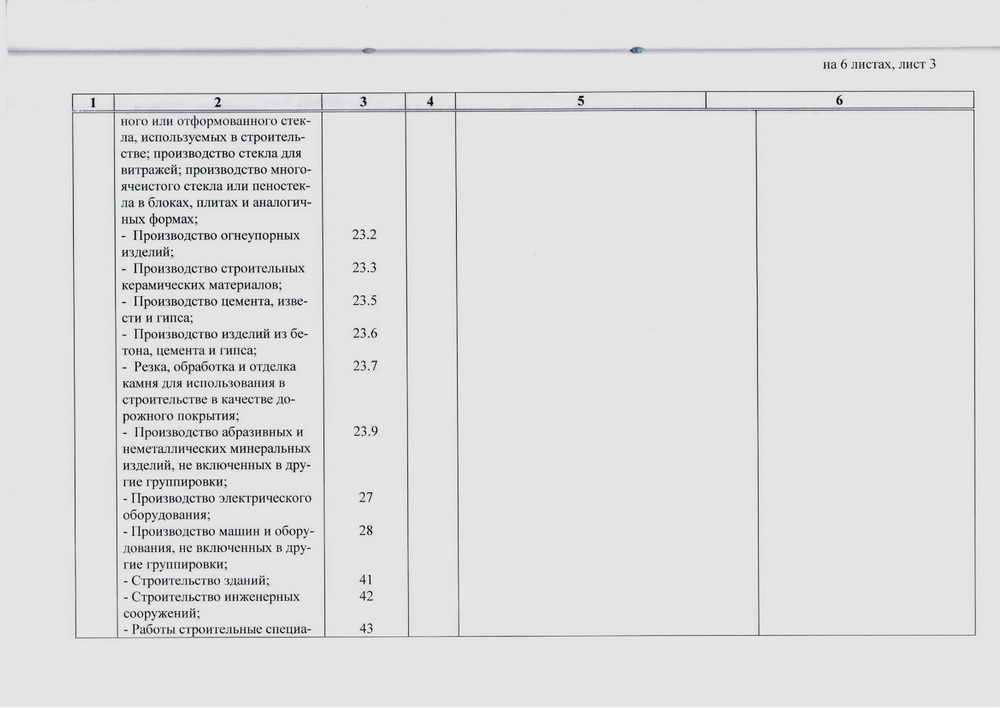 на 6 листах, лист 3

| 1 | 2 | 3 | 4 | 5 | 6 |
|---|---|---|---|---|---|
| | ного или отформованного стекла, используемых в строительстве; производство стекла для витражей; производство многоячеистого стекла или пеностекла в блоках, плитах и аналогичных формах; | | | | |
| | - Производство огнеупорных изделий; | 23.2 | | | |
| | - Производство строительных керамических материалов; | 23.3 | | | |
| | - Производство цемента, извести и гипса; | 23.5 | | | |
| | - Производство изделий из бетона, цемента и гипса; | 23.6 | | | |
| | - Резка, обработка и отделка камня для использования в строительстве в качестве дорожного покрытия; | 23.7 | | | |
| | - Производство абразивных и неметаллических минеральных изделий, не включенных в другие группировки; | 23.9 | | | |
| | - Производство электрического оборудования; | 27 | | | |
| | - Производство машин и оборудования, не включенных в другие группировки; | 28 | | | |
| | - Строительство зданий; | 41 | | | |
| | - Строительство инженерных сооружений; | 42 | | | |
| | - Работы строительные специа- | 43 | | | |